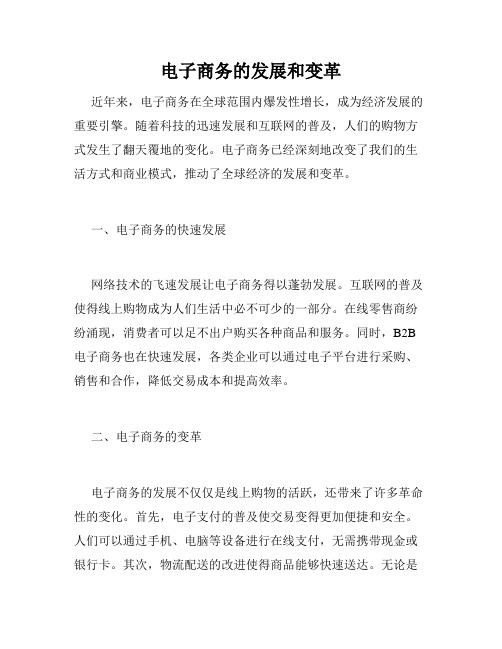 电子商务的发展和变革

近年来，电子商务在全球范围内爆发性增长，成为经济发展的重要引擎。随着科技的迅速发展和互联网的普及，人们的购物方式发生了翻天覆地的变化。电子商务已经深刻地改变了我们的生活方式和商业模式，推动了全球经济的发展和变革。

一、电子商务的快速发展

网络技术的飞速发展让电子商务得以蓬勃发展。互联网的普及使得线上购物成为人们生活中必不可少的一部分。在线零售商纷纷涌现，消费者可以足不出户购买各种商品和服务。同时，B2B电子商务也在快速发展，各类企业可以通过电子平台进行采购、销售和合作，降低交易成本和提高效率。

二、电子商务的变革

电子商务的发展不仅仅是线上购物的活跃，还带来了许多革命性的变化。首先，电子支付的普及使交易变得更加便捷和安全。人们可以通过手机、电脑等设备进行在线支付，无需携带现金或银行卡。其次，物流配送的改进使得商品能够快速送达。无论是